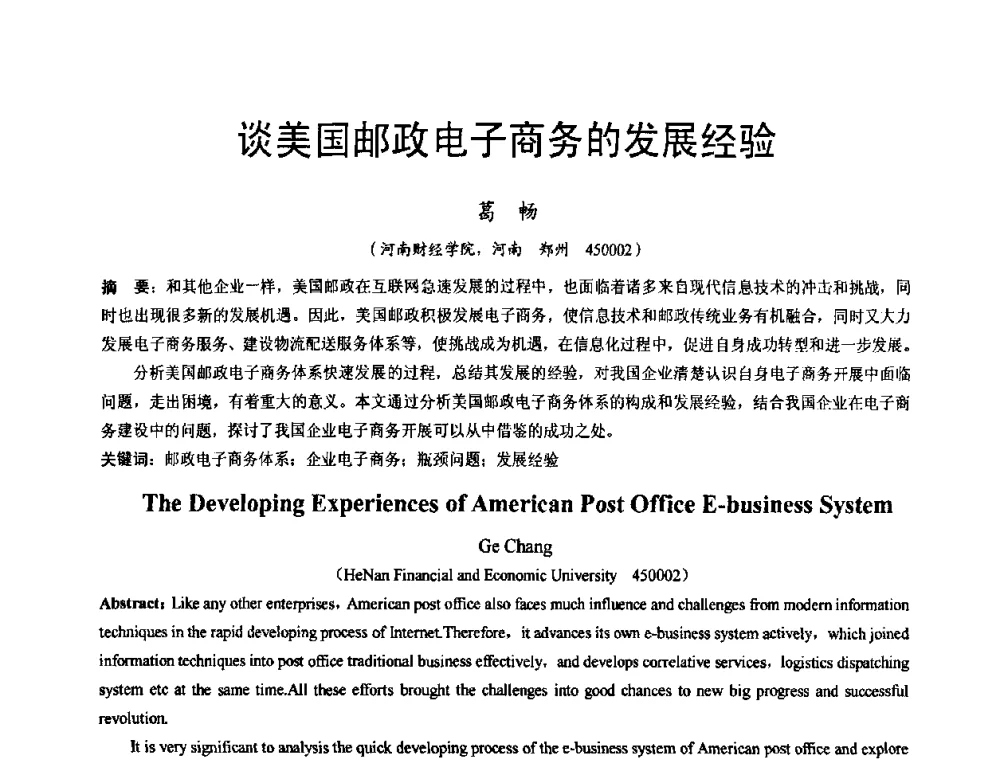 谈美国邮政电子商务的发展经验

葛 畅

（河南财经学院，河南 郑州 450002）

摘 要：和其他企业一样，美国邮政在互联网急速发展的过程中，也面临着诸多来自现代信息技术的冲击和挑战，同时也出现很多新的发展机遇。因此，美国邮政积极发展电子商务，使信息技术和邮政传统业务有机融合，同时又大力发展电子商务服务、建设物流配送服务体系等，使挑战成为机遇，在信息化过程中，促进自身成功转型和进一步发展。

分析美国邮政电子商务体系快速发展的过程，总结其发展的经验，对我国企业清楚认识自身电子商务开展中面临问题，走出困境，有着重大的意义。本文通过分析美国邮政电子商务体系的构成和发展经验，结合我国企业在电子商务建设中的问题，探讨了我国企业电子商务开展可以从中借鉴的成功之处。

关键词：邮政电子商务体系；企业电子商务；瓶颈问题；发展经验

The Developing Experiences of American Post Office E-business System

Ge Chang

（HeNan Financial and Economic University 450002）

Abstract：Like any other enterprises，American post office also faces much influence and challenges from modern information techniques in the rapid developing process of Internet.Therefore，it advances its own e-business system actively，which joined information techniques into post office traditional business effectively，and develops correlative services，logistics dispatching system etc at the same time.All these efforts brought the challenges into good chances to new big progress and successful revolution.

It is very significant to analysis the quick developing process of the e-business system of American post office and explore